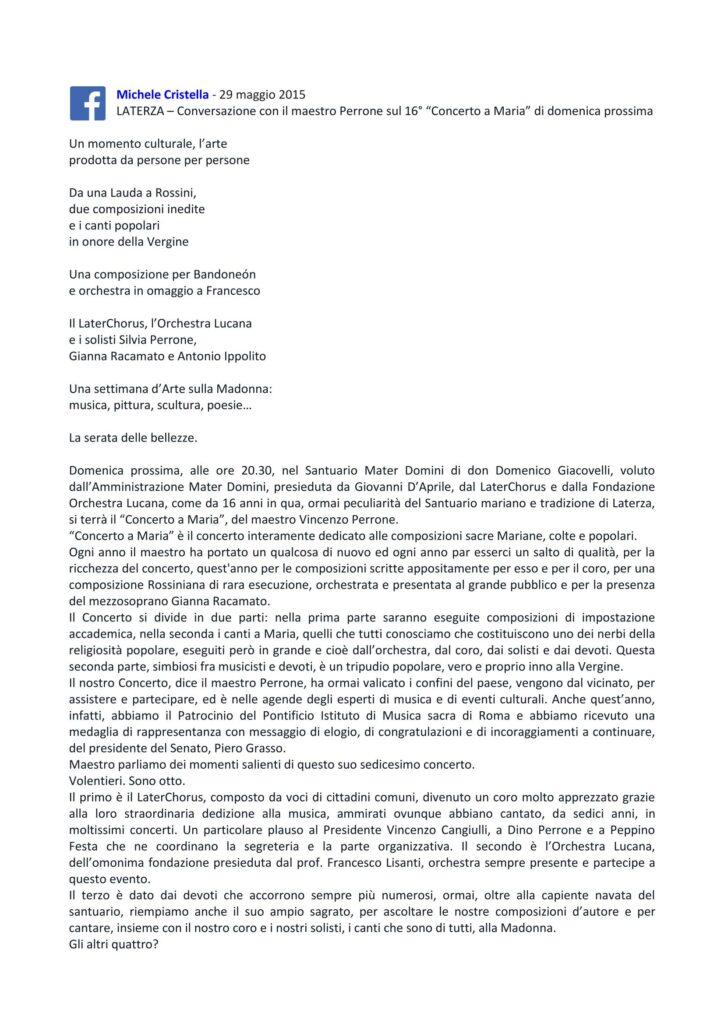 Michele Cristella - 29 maggio 2015
LATERZA – Conversazione con il maestro Perrone sul 16° “Concerto a Maria” di domenica prossima

Un momento culturale, l’arte
prodotta da persone per persone

Da una Lauda a Rossini,
due composizioni inedite
e i canti popolari
in onore della Vergine

Una composizione per Bandoneón
e orchestra in omaggio a Francesco

Il LaterChorus, l’Orchestra Lucana
e i solisti Silvia Perrone,
Gianna Racamato e Antonio Ippolito

Una settimana d’Arte sulla Madonna:
musica, pittura, scultura, poesie…

La serata delle bellezze.

Domenica prossima, alle ore 20.30, nel Santuario Mater Domini di don Domenico Giacovelli, voluto dall’Amministrazione Mater Domini, presieduta da Giovanni D’Aprile, dal LaterChorus e dalla Fondazione Orchestra Lucana, come da 16 anni in qua, ormai peculiarità del Santuario mariano e tradizione di Laterza, si terrà il “Concerto a Maria”, del maestro Vincenzo Perrone.
“Concerto a Maria” è il concerto interamente dedicato alle composizioni sacre Mariane, colte e popolari.
Ogni anno il maestro ha portato un qualcosa di nuovo ed ogni anno par esserci un salto di qualità, per la ricchezza del concerto, quest'anno per le composizioni scritte appositamente per esso e per il coro, per una composizione Rossiniana di rara esecuzione, orchestrata e presentata al grande pubblico e per la presenza del mezzosoprano Gianna Racamato.
Il Concerto si divide in due parti: nella prima parte saranno eseguite composizioni di impostazione accademica, nella seconda i canti a Maria, quelli che tutti conosciamo che costituiscono uno dei nerbi della religiosità popolare, eseguiti però in grande e cioè dall’orchestra, dal coro, dai solisti e dai devoti. Questa seconda parte, simbiosi fra musicisti e devoti, è un tripudio popolare, vero e proprio inno alla Vergine.
Il nostro Concerto, dice il maestro Perrone, ha ormai valicato i confini del paese, vengono dal vicinato, per assistere e partecipare, ed è nelle agende degli esperti di musica e di eventi culturali. Anche quest’anno, infatti, abbiamo il Patrocinio del Pontificio Istituto di Musica sacra di Roma e abbiamo ricevuto una medaglia di rappresentanza con messaggio di elogio, di congratulazioni e di incoraggiamenti a continuare, del presidente del Senato, Piero Grasso.
Maestro parliamo dei momenti salienti di questo suo sedicesimo concerto.
Volentieri. Sono otto.
Il primo è il LaterChorus, composto da voci di cittadini comuni, divenuto un coro molto apprezzato grazie alla loro straordinaria dedizione alla musica, ammirati ovunque abbiano cantato, da sedici anni, in moltissimi concerti. Un particolare plauso al Presidente Vincenzo Cangiulli, a Dino Perrone e a Peppino Festa che ne coordinano la segreteria e la parte organizzativa. Il secondo è l’Orchestra Lucana, dell’omonima fondazione presieduta dal prof. Francesco Lisanti, orchestra sempre presente e partecipe a questo evento.
Il terzo è dato dai devoti che accorrono sempre più numerosi, ormai, oltre alla capiente navata del santuario, riempiamo anche il suo ampio sagrato, per ascoltare le nostre composizioni d’autore e per cantare, insieme con il nostro coro e i nostri solisti, i canti che sono di tutti, alla Madonna.
Gli altri quattro?